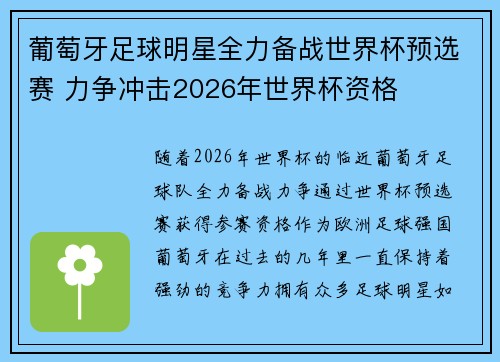 葡萄牙足球明星全力备战世界杯预选赛 力争冲击2026年世界杯资格

随着2026年世界杯的临近葡萄牙足球队全力备战力争通过世界杯预选赛获得参赛资格作为欧洲足球强国葡萄牙在过去的几年里一直保持着强劲的竞争力拥有众多足球明星如